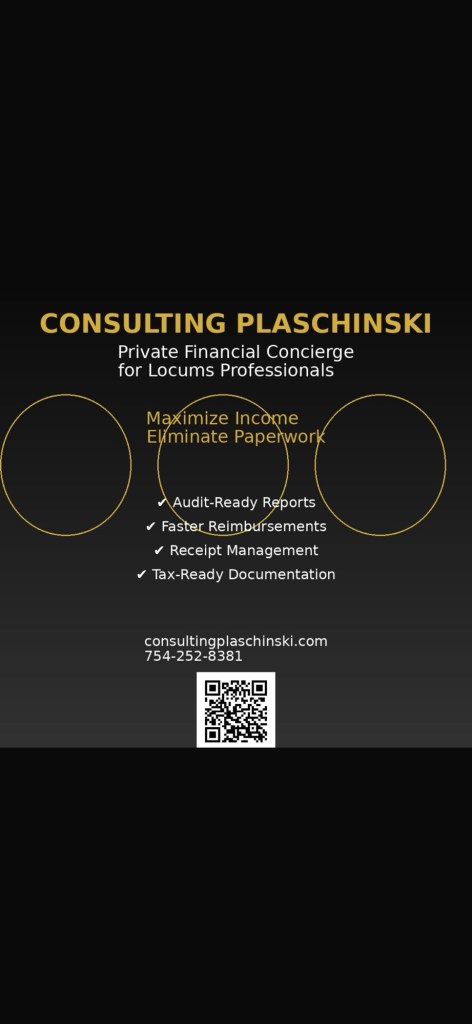 CONSULTING PLASCHINSKI

Private Financial Concierge
for Locums Professionals

Maximize Income
Eliminate Paperwork

✔ Audit-Ready Reports
✔ Faster Reimbursements
✔ Receipt Management
✔ Tax-Ready Documentation

consultingplaschinski.com
754-252-8381